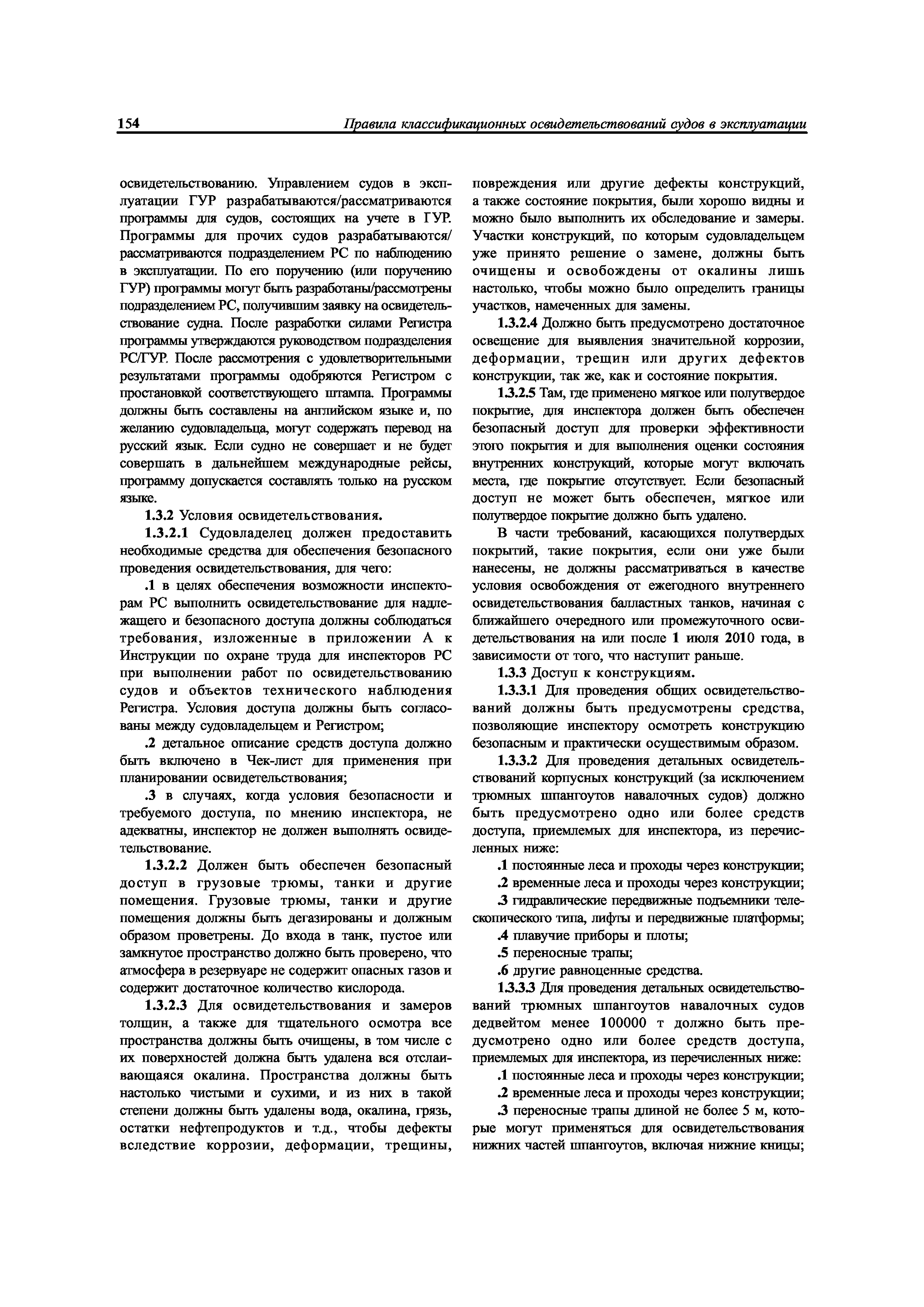 154 Правила классификационных освидетельствований судов в эксплуатации

освидетельствованию. Управлением судов в эксплуатации ГУР разрабатываются/рассматриваются программы для судов, состоящих на учете в ГУР. Программы для прочих судов разрабатываются/рассматриваются подразделением РС по наблюдению в эксплуатации. По его поручению (или поручению ГУР) программы могут быть разработаны/рассмотрены подразделением РС, получившим заявку на освидетельствование судна. После разработки силами Регистра программы утверждаются руководством подразделения РС/ГУР. После рассмотрения с удовлетворительными результатами программы одобряются Регистром с простановкой соответствующего штампа. Программы должны быть составлены на английском языке и, по желанию судовладельца, могут содержать перевод на русский язык. Если судно не совершает и не будет совершать в дальнейшем международные рейсы, программу допускается составлять только на русском языке.

1.3.2 Условия освидетельствования.

1.3.2.1 Судовладелец должен предоставить необходимые средства для обеспечения безопасного проведения освидетельствования, для чего:

.1 в целях обеспечения возможности инспекторам РС выполнить освидетельствование для надлежащего и безопасного доступа должны соблюдаться требования, изложенные в приложении А к Инструкции по охране труда для инспекторов РС при выполнении работ по освидетельствованию судов и объектов технического наблюдения Регистра. Условия доступа должны быть согласованы между судовладельцем и Регистром;

.2 детальное описание средств доступа должно быть включено в Чек-лист для применения при планировании освидетельствования;

.3 в случаях, когда условия безопасности и требуемого доступа, по мнению инспектора, не адекватны, инспектор не должен выполнять освидетельствование.

1.3.2.2 Должен быть обеспечен безопасный доступ в грузовые трюмы, танки и другие помещения. Грузовые трюмы, танки и другие помещения должны быть дегазированы и должным образом проветрены. До входа в танк, пустое или замкнутое пространство должно быть проверено, что атмосфера в резервуаре не содержит опасных газов и содержит достаточное количество кислорода.

1.3.2.3 Для освидетельствования и замеров толщин, а также для тщательного осмотра все пространства должны быть очищены, в том числе с их поверхностей должна быть удалена вся отслаивающаяся окалина. Пространства должны быть настолько чистыми и сухими, и из них в такой степени должны быть удалены вода, окалина, грязь, остатки нефтепродуктов и т.д., чтобы дефекты вследствие коррозии, деформации, трещины, повреждения или другие дефекты конструкций, а также состояние покрытия, были хорошо видны и можно было выполнить их обследование и замеры. Участки конструкций, по которым судовладельцем уже принято решение о замене, должны быть очищены и освобождены от окалины лишь настолько, чтобы можно было определить границы участков, намеченных для замены.

1.3.2.4 Должно быть предусмотрено достаточное освещение для выявления значительной коррозии, деформации, трещин или других дефектов конструкции, так же, как и состояние покрытия.

1.3.2.5 Там, где применено мягкое или полутвердое покрытие, для инспектора должен быть обеспечен безопасный доступ для проверки эффективности этого покрытия и для выполнения оценки состояния внутренних конструкций, которые могут включать места, где покрытие отсутствует. Если безопасный доступ не может быть обеспечен, мягкое или полутвердое покрытие должно быть удалено.

В части требований, касающихся полутвердых покрытий, такие покрытия, если они уже были нанесены, не должны рассматриваться в качестве условия освобождения от ежегодного внутреннего освидетельствования балластных танков, начиная с ближайшего очередного или промежуточного освидетельствования на или после 1 июля 2010 года, в зависимости от того, что наступит раньше.

1.3.3 Доступ к конструкциям.

1.3.3.1 Для проведения общих освидетельствований должны быть предусмотрены средства, позволяющие инспектору осмотреть конструкцию безопасным и практически осуществимым образом.

1.3.3.2 Для проведения детальных освидетельствований корпусных конструкций (за исключением трюмных шпангоутов навалочных судов) должно быть предусмотрено одно или более средств доступа, приемлемых для инспектора, из перечисленных ниже:

.1 постоянные леса и проходы через конструкции;

.2 временные леса и проходы через конструкции;

.3 гидравлические передвижные подъемники телескопического типа, лифты и передвижные платформы;

.4 плавучие приборы и плоты;

.5 переносные трапы;

.6 другие равноценные средства.

1.3.3.3 Для проведения детальных освидетельствований трюмных шпангоутов навалочных судов дедвейтом менее 100000 т должно быть предусмотрено одно или более средств доступа, приемлемых для инспектора, из перечисленных ниже:

.1 постоянные леса и проходы через конструкции;

.2 временные леса и проходы через конструкции;

.3 переносные трапы длиной не более 5 м, которые могут применяться для освидетельствования нижних частей шпангоутов, включая нижние кницы;